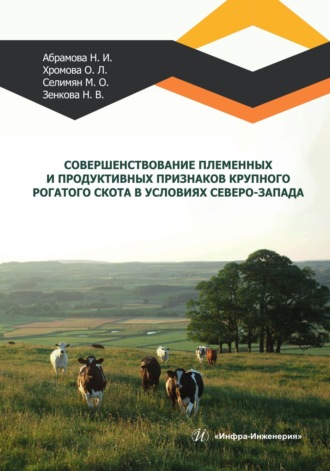 Абрамова Н. И.
Хромова О. Л.
Селимян М. О.
Зенкова Н. В.

СОВЕРШЕНСТВОВАНИЕ ПЛЕМЕННЫХ И ПРОДУКТИВНЫХ ПРИЗНАКОВ КРУПНОГО РОГАТОГО СКОТА В УСЛОВИЯХ СЕВЕРО-ЗАПАДА

«Инфра-Инженерия»